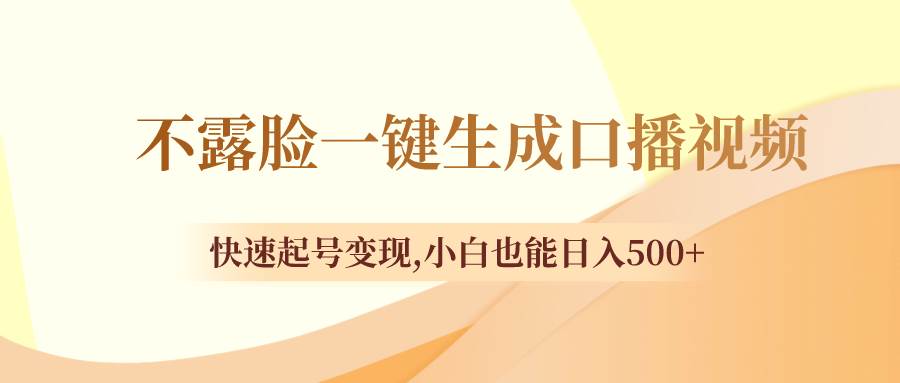 不露脸一键生成口播视频

快速起号变现,小白也能日入500+